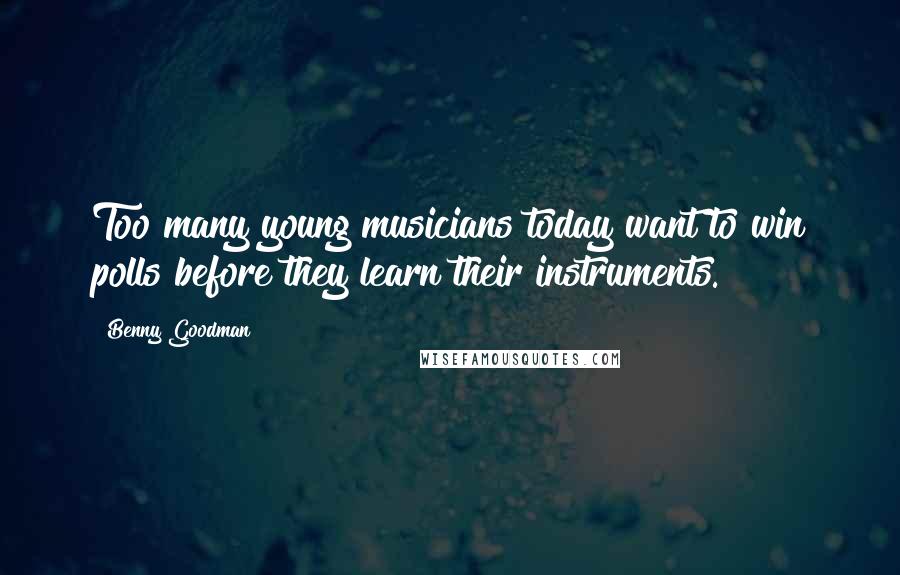 Too many young musicians today want to win polls before they learn their instruments.

Benny Goodman

WISEFAMOUSQUOTES.COM